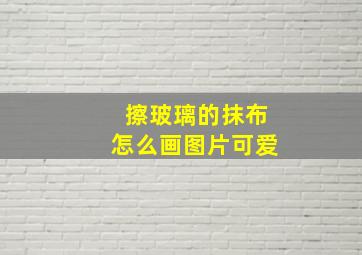 擦玻璃的抹布
怎么画图片可爱